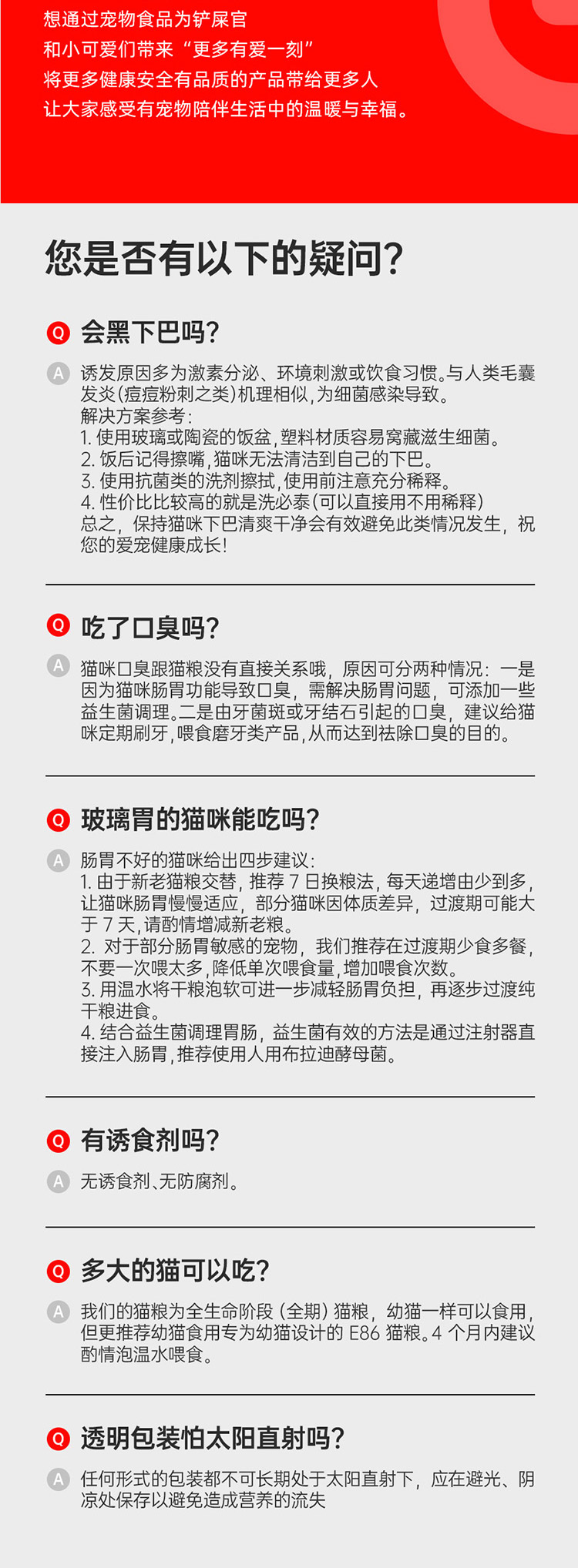 想通过宠物食品为铲屎官
和小可爱们带来“更多有爱一刻”
将更多健康安全有品质的产品带给更多人
让大家感受有宠物陪伴生活中的温暖与幸福。

您是否有以下的疑问？

Q 会黑下巴吗？

A 诱发原因多为激素分泌、环境刺激或饮食习惯。与人类毛囊发炎(痘痘粉刺之类)机理相似，为细菌感染导致。
解决方案参考：
1. 使用玻璃或陶瓷的饭盆，塑料材质容易窝藏滋生细菌。
2. 饭后记得擦嘴，猫咪无法清洁到自己的下巴。
3. 使用抗菌类的洗剂擦拭，使用前注意充分稀释。
4. 性价比比较高的就是洗必泰(可以直接用不用稀释)
总之，保持猫咪下巴清爽干净会有效避免此类情况发生，祝您的爱宠健康成长！

Q 吃了口臭吗？

A 猫咪口臭跟猫粮没有直接关系哦，原因可分两种情况：一是因为猫咪肠胃功能导致口臭，需解决肠胃问题，可添加一些益生菌调理。二是由牙菌斑或牙结石引起的口臭，建议给猫咪定期刷牙，喂食磨牙类产品，从而达到祛除口臭的目的。

Q 玻璃胃的猫咪能吃吗？

A 肠胃不好的猫咪给出四步建议：
1. 由于新老猫粮交替，推荐 7 日换粮法，每天递增由少到多，让猫咪肠胃慢慢适应，部分猫咪因体质差异，过渡期可能大于 7 天，请酌情增减新老粮。
2. 对于部分肠胃敏感的宠物，我们推荐在过渡期少食多餐，不要一次喂太多，降低单次喂食量，增加喂食次数。
3. 用温水将干粮泡软可进一步减轻肠胃负担，再逐步过渡纯干粮进食。
4. 结合益生菌调理胃肠，益生菌有效的方法是通过注射器直接注入肠胃，推荐使用人用布拉迪酵母菌。

Q 有诱食剂吗？

A 无诱食剂、无防腐剂。

Q 多大的猫可以吃？

A 我们的猫粮为全生命阶段（全期）猫粮，幼猫一样可以食用，但更推荐幼猫食用专为幼猫设计的 E86 猫粮。4 个月内建议酌情泡温水喂食。

Q 透明包装怕太阳直射吗？

A 任何形式的包装都不可长期处于太阳直射下，应在避光、阴凉处保存以避免造成营养的流失